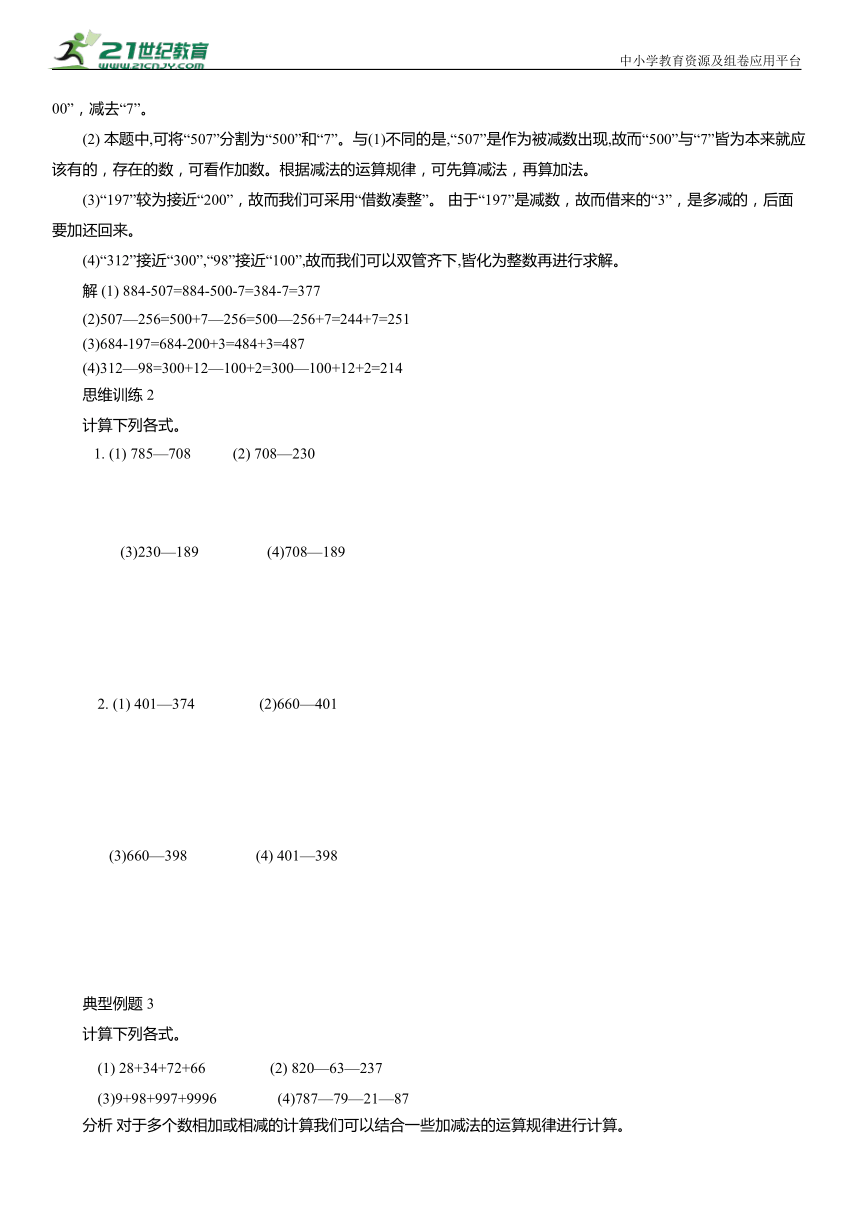 21世纪教育
www.21cnjy.com
中小学教育资源及组卷应用平台

00”，减去“7”。

(2) 本题中,可将“507”分割为“500”和“7”。与(1)不同的是,“507”是作为被减数出现,故而“500”与“7”皆为本来就应该有的，存在的数，可看作加数。根据减法的运算规律，可先算减法，再算加法。

(3)“197”较为接近“200”，故而我们可采用“借数凑整”。 由于“197”是减数，故而借来的“3”，是多减的，后面要加还回来。

(4)“312”接近“300”,“98”接近“100”,故而我们可以双管齐下,皆化为整数再进行求解。

解 (1) 884-507=884-500-7=384-7=377

(2)507—256=500+7—256=500—256+7=244+7=251

(3)684-197=684-200+3=484+3=487

(4)312—98=300+12—100+2=300—100+12+2=214

思维训练 2

计算下列各式。

1. (1) 785—708 (2) 708—230

(3)230—189 (4)708—189

2. (1) 401—374 (2)660—401

(3)660—398 (4) 401—398

典型例题 3

计算下列各式。

(1) 28+34+72+66 (2) 820—63—237

(3)9+98+997+9996 (4)787—79—21—87

分析 对于多个数相加或相减的计算我们可以结合一些加减法的运算规律进行计算。